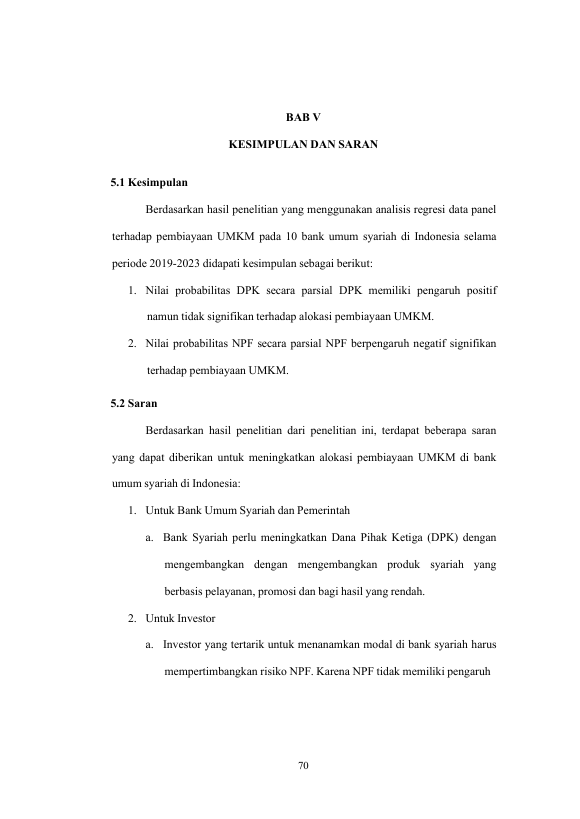 BAB V

KESIMPULAN DAN SARAN

5.1 Kesimpulan

Berdasarkan hasil penelitian yang menggunakan analisis regresi data panel terhadap pembiayaan UMKM pada 10 bank umum syariah di Indonesia selama periode 2019-2023 didapati kesimpulan sebagai berikut:

1. Nilai probabilitas DPK secara parsial DPK memiliki pengaruh positif namun tidak signifikan terhadap alokasi pembiayaan UMKM.
2. Nilai probabilitas NPF secara parsial NPF berpengaruh negatif signifikan terhadap pembiayaan UMKM.

5.2 Saran

Berdasarkan hasil penelitian dari penelitian ini, terdapat beberapa saran yang dapat diberikan untuk meningkatkan alokasi pembiayaan UMKM di bank umum syariah di Indonesia:

1. Untuk Bank Umum Syariah dan Pemerintah
a. Bank Syariah perlu meningkatkan Dana Pihak Ketiga (DPK) dengan mengembangkan dengan mengembangkan produk syariah yang berbasis pelayanan, promosi dan bagi hasil yang rendah.
2. Untuk Investor
a. Investor yang tertarik untuk menanamkan modal di bank syariah harus mempertimbangkan risiko NPF. Karena NPF tidak memiliki pengaruh

70